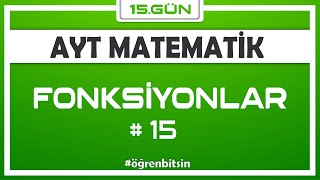 15.GÜN

AYT MATEMATİK

FONKSİYONLAR
# 15

#öğrenbitsin